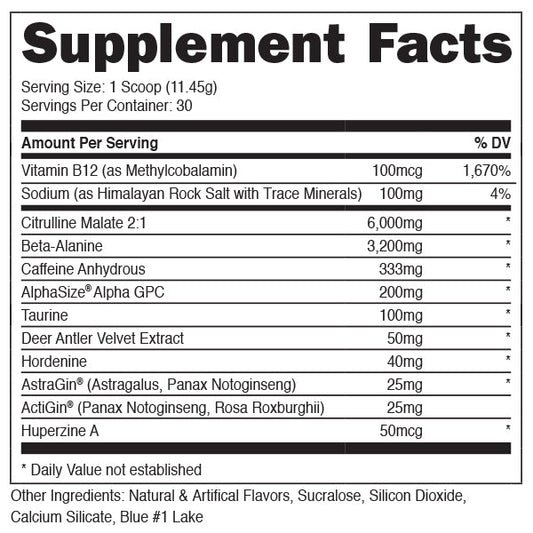 Supplement Facts

Serving Size: 1 Scoop (11.45g)
Servings Per Container: 30

| Amount Per Serving | | % DV |
|---|---|---|
| Vitamin B12 (as Methylcobalamin) | 100mcg | 1,670% |
| Sodium (as Himalayan Rock Salt with Trace Minerals) | 100mg | 4% |
| Citrulline Malate 2:1 | 6,000mg | * |
| Beta-Alanine | 3,200mg | * |
| Caffeine Anhydrous | 333mg | * |
| AlphaSize® Alpha GPC | 200mg | * |
| Taurine | 100mg | * |
| Deer Antler Velvet Extract | 50mg | * |
| Hordenine | 40mg | * |
| AstraGin® (Astragalus, Panax Notoginseng) | 25mg | * |
| ActiGin® (Panax Notoginseng, Rosa Roxburghii) | 25mg | |
| Huperzine A | 50mcg | * |

* Daily Value not established

Other Ingredients: Natural & Artifical Flavors, Sucralose, Silicon Dioxide, Calcium Silicate, Blue #1 Lake